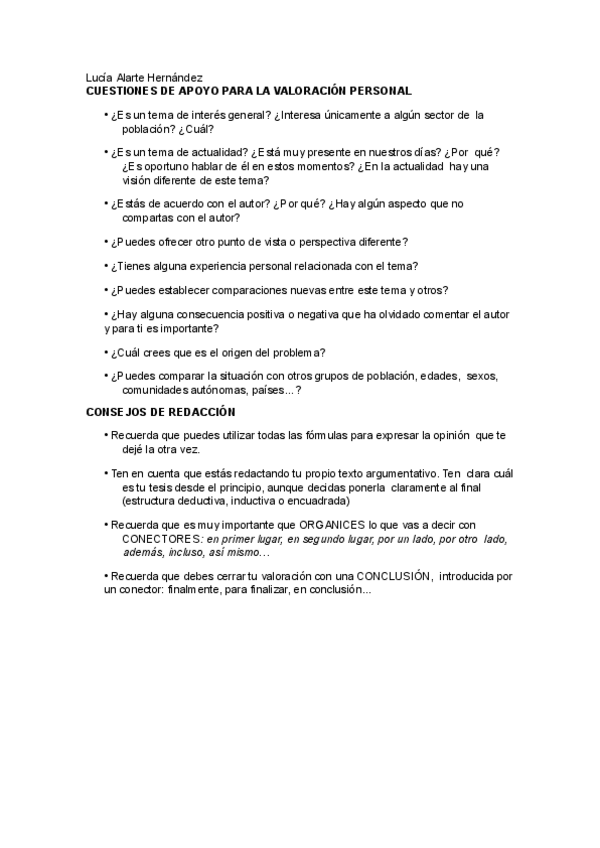 Lucía Alarte Hernández
CUESTIONES DE APOYO PARA LA VALORACIÓN PERSONAL

• ¿Es un tema de interés general? ¿Interesa únicamente a algún sector de la población? ¿Cuál?

• ¿Es un tema de actualidad? ¿Está muy presente en nuestros días? ¿Por qué? ¿Es oportuno hablar de él en estos momentos? ¿En la actualidad hay una visión diferente de este tema?

• ¿Estás de acuerdo con el autor? ¿Por qué? ¿Hay algún aspecto que no compartas con el autor?

• ¿Puedes ofrecer otro punto de vista o perspectiva diferente?

• ¿Tienes alguna experiencia personal relacionada con el tema?

• ¿Puedes establecer comparaciones nuevas entre este tema y otros?

• ¿Hay alguna consecuencia positiva o negativa que ha olvidado comentar el autor y para ti es importante?

• ¿Cuál crees que es el origen del problema?

• ¿Puedes comparar la situación con otros grupos de población, edades, sexos, comunidades autónomas, países…?

CONSEJOS DE REDACCIÓN

• Recuerda que puedes utilizar todas las fórmulas para expresar la opinión que te dejé la otra vez.

• Ten en cuenta que estás redactando tu propio texto argumentativo. Ten clara cuál es tu tesis desde el principio, aunque decidas ponerla claramente al final (estructura deductiva, inductiva o encuadrada)

• Recuerda que es muy importante que ORGANICES lo que vas a decir con CONECTORES: en primer lugar, en segundo lugar, por un lado, por otro lado, además, incluso, así mismo…

• Recuerda que debes cerrar tu valoración con una CONCLUSIÓN, introducida por un conector: finalmente, para finalizar, en conclusión…